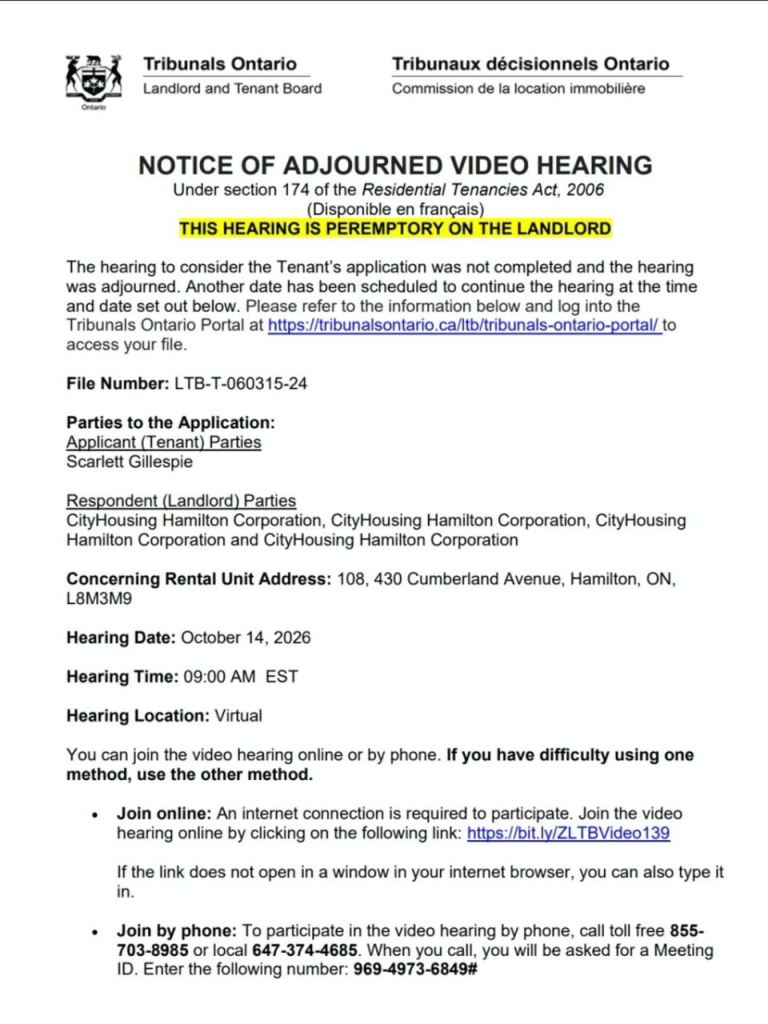 Ontario

Tribunals Ontario
Landlord and Tenant Board

Tribunaux décisionnels Ontario
Commission de la location immobilière

NOTICE OF ADJOURNED VIDEO HEARING
Under section 174 of the Residential Tenancies Act, 2006
(Disponible en français)
THIS HEARING IS PEREMPTORY ON THE LANDLORD

The hearing to consider the Tenant's application was not completed and the hearing was adjourned. Another date has been scheduled to continue the hearing at the time and date set out below. Please refer to the information below and log into the Tribunals Ontario Portal at https://tribunalsontario.ca/ltb/tribunals-ontario-portal/ to access your file.

File Number: LTB-T-060315-24

Parties to the Application:
Applicant (Tenant) Parties
Scarlett Gillespie

Respondent (Landlord) Parties
CityHousing Hamilton Corporation, CityHousing Hamilton Corporation, CityHousing Hamilton Corporation and CityHousing Hamilton Corporation

Concerning Rental Unit Address: 108, 430 Cumberland Avenue, Hamilton, ON, L8M3M9

Hearing Date: October 14, 2026

Hearing Time: 09:00 AM EST

Hearing Location: Virtual

You can join the video hearing online or by phone. If you have difficulty using one method, use the other method.

• Join online: An internet connection is required to participate. Join the video hearing online by clicking on the following link: https://bit.ly/ZLTBVideo139

If the link does not open in a window in your internet browser, you can also type it in.

• Join by phone: To participate in the video hearing by phone, call toll free 855-703-8985 or local 647-374-4685. When you call, you will be asked for a Meeting ID. Enter the following number: 969-4973-6849#